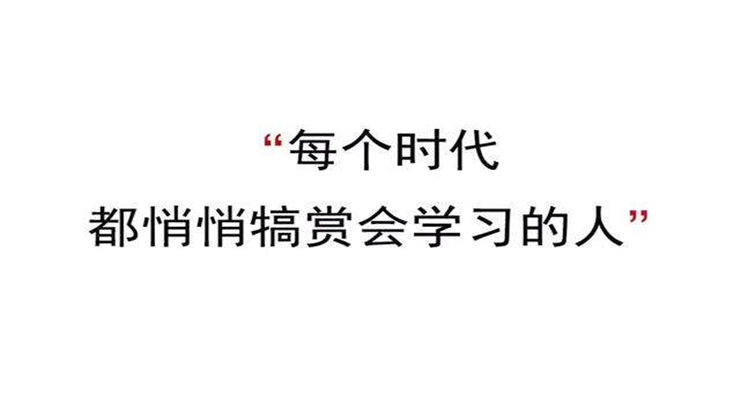 “每个时代
都悄悄犒赏会学习的人”